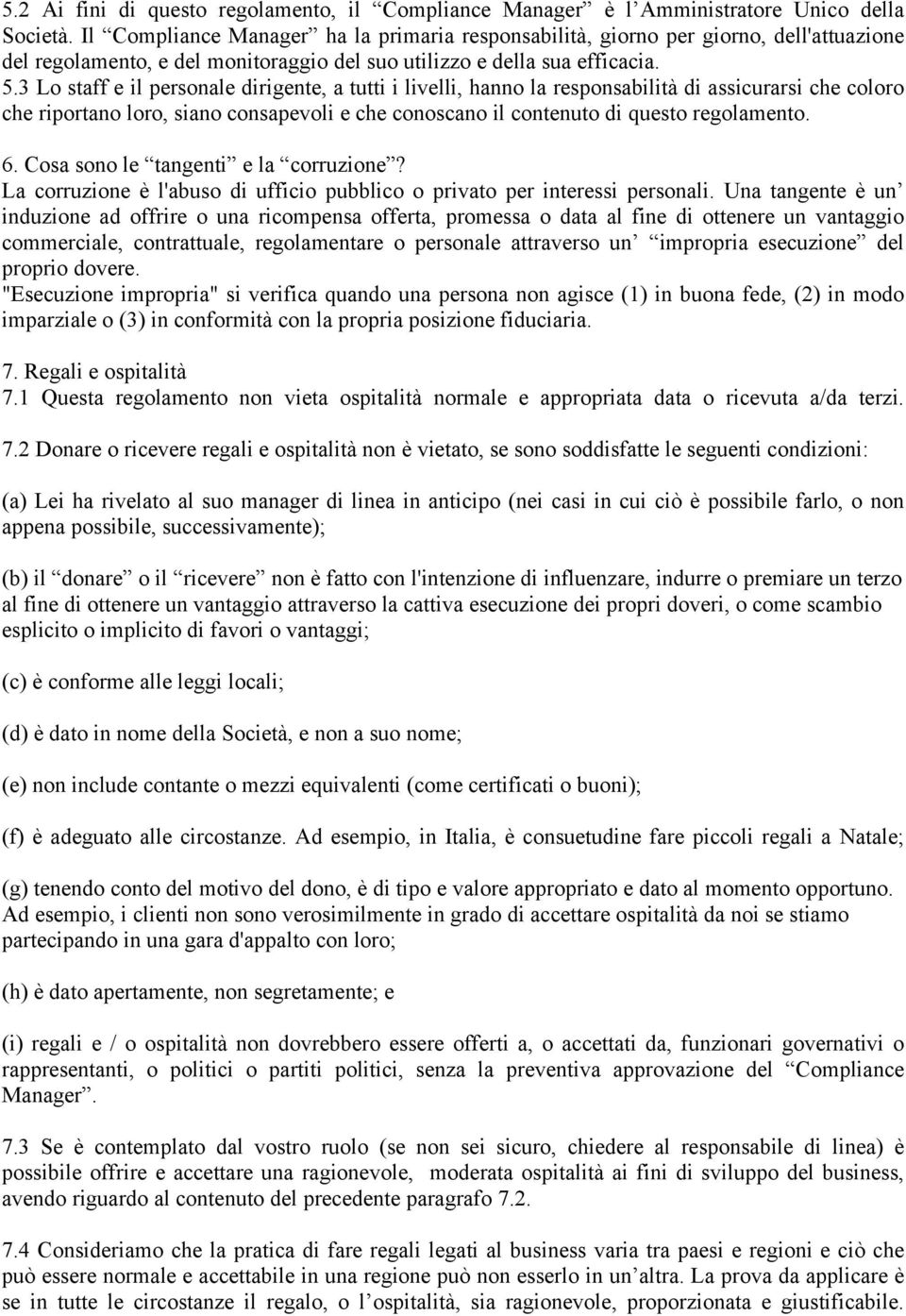 5.2 Ai fini di questo regolamento, il “Compliance Manager” è l’Amministratore Unico della Società. Il “Compliance Manager” ha la primaria responsabilità, giorno per giorno, dell'attuazione del regolamento, e del monitoraggio del suo utilizzo e della sua efficacia.
5.3 Lo staff e il personale dirigente, a tutti i livelli, hanno la responsabilità di assicurarsi che coloro che riportano loro, siano consapevoli e che conoscano il contenuto di questo regolamento.

6. Cosa sono le “tangenti” e la “corruzione”?
La corruzione è l'abuso di ufficio pubblico o privato per interessi personali. Una tangente è un’ induzione ad offrire o una ricompensa offerta, promessa o data al fine di ottenere un vantaggio commerciale, contrattuale, regolamentare o personale attraverso un’ “impropria esecuzione” del proprio dovere.
"Esecuzione impropria" si verifica quando una persona non agisce (1) in buona fede, (2) in modo imparziale o (3) in conformità con la propria posizione fiduciaria.

7. Regali e ospitalità
7.1 Questa regolamento non vieta ospitalità normale e appropriata data o ricevuta a/da terzi.

7.2 Donare o ricevere regali e ospitalità non è vietato, se sono soddisfatte le seguenti condizioni:

(a) Lei ha rivelato al suo manager di linea in anticipo (nei casi in cui ciò è possibile farlo, o non appena possibile, successivamente);

(b) il “donare” o il “ricevere” non è fatto con l'intenzione di influenzare, indurre o premiare un terzo al fine di ottenere un vantaggio attraverso la cattiva esecuzione dei propri doveri, o come scambio esplicito o implicito di favori o vantaggi;

(c) è conforme alle leggi locali;

(d) è dato in nome della Società, e non a suo nome;

(e) non include contante o mezzi equivalenti (come certificati o buoni);

(f) è adeguato alle circostanze. Ad esempio, in Italia, è consuetudine fare piccoli regali a Natale;

(g) tenendo conto del motivo del dono, è di tipo e valore appropriato e dato al momento opportuno. Ad esempio, i clienti non sono verosimilmente in grado di accettare ospitalità da noi se stiamo partecipando in una gara d'appalto con loro;

(h) è dato apertamente, non segretamente; e

(i) regali e / o ospitalità non dovrebbero essere offerti a, o accettati da, funzionari governativi o rappresentanti, o politici o partiti politici, senza la preventiva approvazione del “Compliance Manager”.

7.3 Se è contemplato dal vostro ruolo (se non sei sicuro, chiedere al responsabile di linea) è possibile offrire e accettare una ragionevole, moderata ospitalità ai fini di sviluppo del business, avendo riguardo al contenuto del precedente paragrafo 7.2.

7.4 Consideriamo che la pratica di fare regali legati al business varia tra paesi e regioni e ciò che può essere normale e accettabile in una regione può non esserlo in un’altra. La prova da applicare è se in tutte le circostanze il regalo, o l’ospitalità, sia ragionevole, proporzionata e giustificabile.